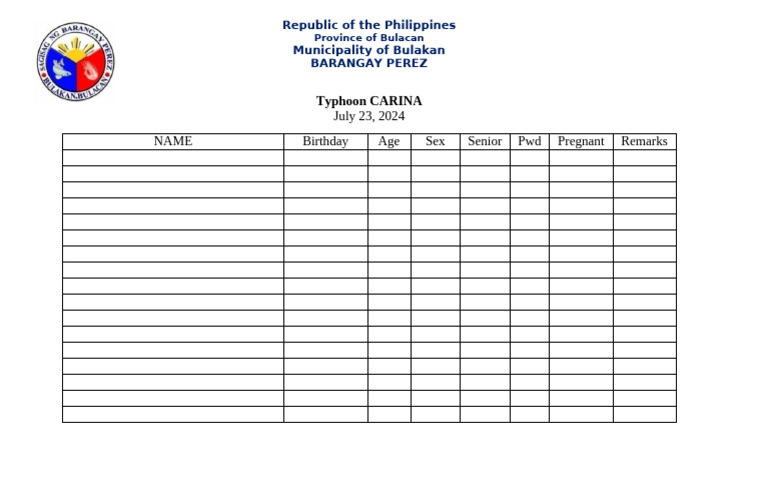 SAGISAG NG BARANGAY PEREZ
BULAKAN, BULACAN

Republic of the Philippines
Province of Bulacan
Municipality of Bulakan
BARANGAY PEREZ

Typhoon CARINA
July 23, 2024

| NAME | Birthday | Age | Sex | Senior | Pwd | Pregnant | Remarks |
|---|---|---|---|---|---|---|---|
| | | | | | | | |
| | | | | | | | |
| | | | | | | | |
| | | | | | | | |
| | | | | | | | |
| | | | | | | | |
| | | | | | | | |
| | | | | | | | |
| | | | | | | | |
| | | | | | | | |
| | | | | | | | |
| | | | | | | | |
| | | | | | | | |
| | | | | | | | |
| | | | | | | | |
| | | | | | | | |
| | | | | | | | |